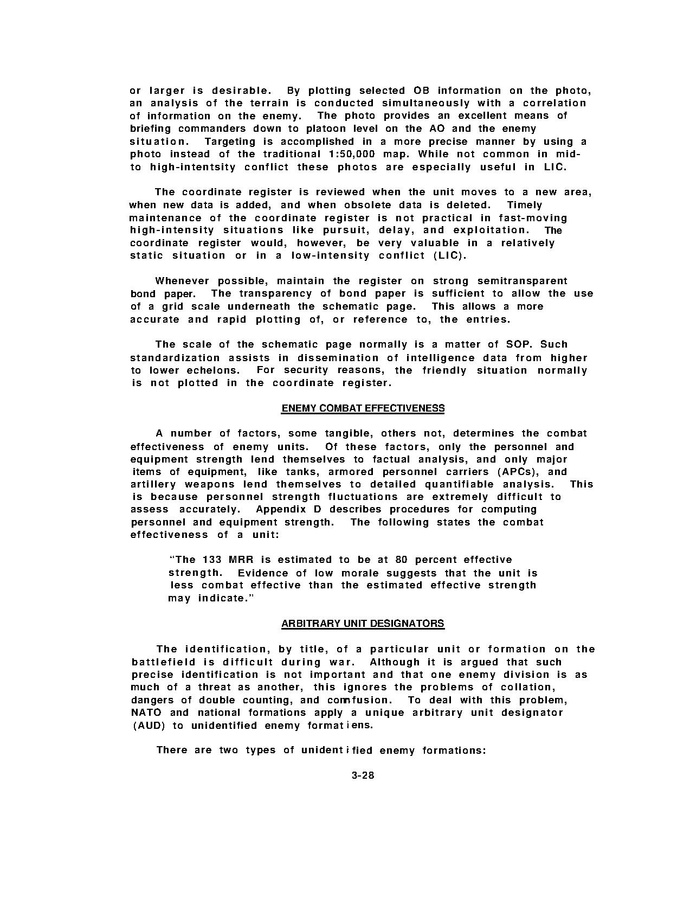 or larger is desirable. By plotting selected OB information on the photo, an analysis of the terrain is conducted simultaneously with a correlation of information on the enemy. The photo provides an excellent means of briefing commanders down to platoon level on the AO and the enemy situation. Targeting is accomplished in a more precise manner by using a photo instead of the traditional 1:50,000 map. While not common in mid- to high-intentsity conflict these photos are especially useful in LIC.

The coordinate register is reviewed when the unit moves to a new area, when new data is added, and when obsolete data is deleted. Timely maintenance of the coordinate register is not practical in fast-moving high-intensity situations like pursuit, delay, and exploitation. The coordinate register would, however, be very valuable in a relatively static situation or in a low-intensity conflict (LIC).

Whenever possible, maintain the register on strong semitransparent bond paper. The transparency of bond paper is sufficient to allow the use of a grid scale underneath the schematic page. This allows a more accurate and rapid plotting of, or reference to, the entries.

The scale of the schematic page normally is a matter of SOP. Such standardization assists in dissemination of intelligence data from higher to lower echelons. For security reasons, the friendly situation normally is not plotted in the coordinate register.

ENEMY COMBAT EFFECTIVENESS

A number of factors, some tangible, others not, determines the combat effectiveness of enemy units. Of these factors, only the personnel and equipment strength lend themselves to factual analysis, and only major items of equipment, like tanks, armored personnel carriers (APCs), and artillery weapons lend themselves to detailed quantifiable analysis. This is because personnel strength fluctuations are extremely difficult to assess accurately. Appendix D describes procedures for computing personnel and equipment strength. The following states the combat effectiveness of a unit:

"The 133 MRR is estimated to be at 80 percent effective strength. Evidence of low morale suggests that the unit is less combat effective than the estimated effective strength may indicate."

ARBITRARY UNIT DESIGNATORS

The identification, by title, of a particular unit or formation on the battlefield is difficult during war. Although it is argued that such precise identification is not important and that one enemy division is as much of a threat as another, this ignores the problems of collation, dangers of double counting, and comfusion. To deal with this problem, NATO and national formations apply a unique arbitrary unit designator (AUD) to unidentified enemy formatiens.

There are two types of unidentified enemy formations:

3-28